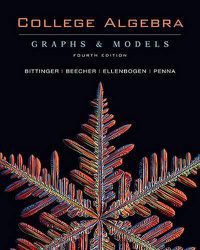 COLLEGE ALGEBRA

GRAPHS & MODELS

FOURTH EDITION

BITTINGER | BEECHER | ELLENBOGEN | PENNA